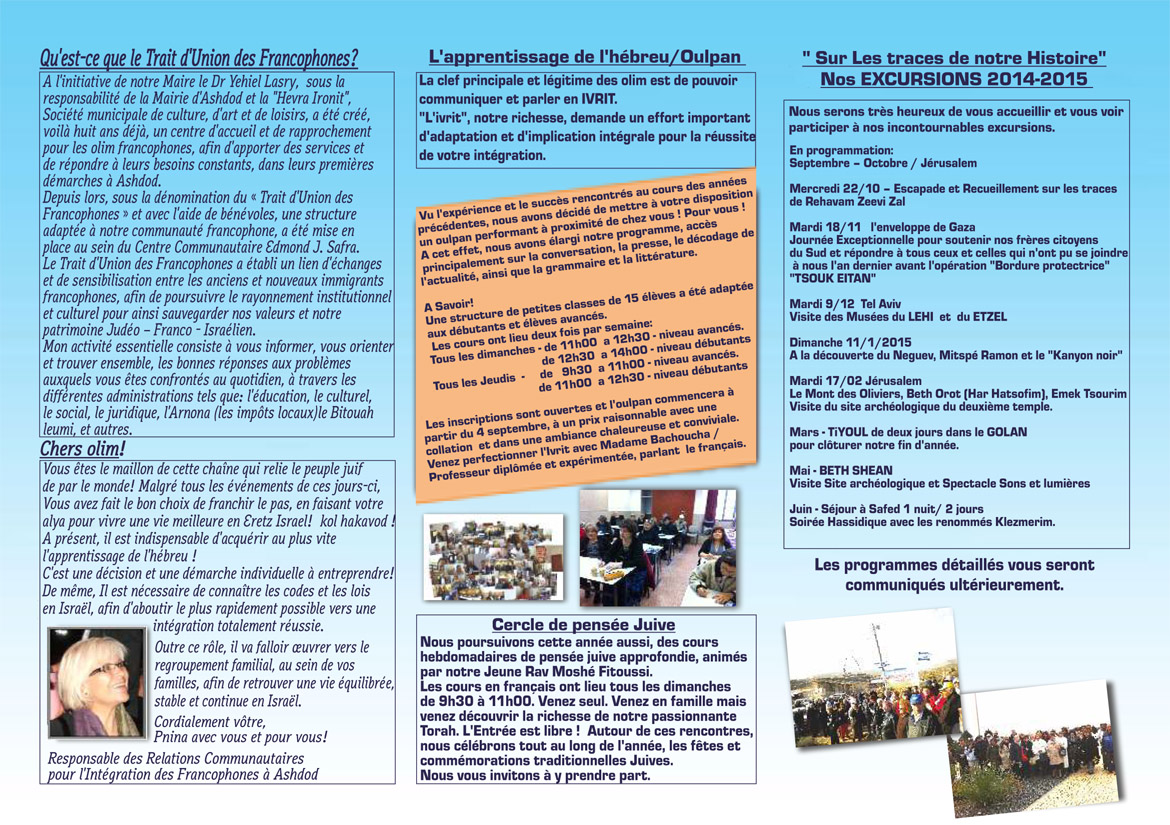 Qu'est-ce que le Trait d'Union des Francophones?

A l'initiative de notre Maire le Dr Yehiel Lasry, sous la responsabilité de la Mairie d'Ashdod et la "Hevra Ironit", Société municipale de culture, d'art et de loisirs, a été créé, voilà huit ans déjà, un centre d'accueil et de rapprochement pour les olim francophones, afin d'apporter des services et de répondre à leurs besoins constants, dans leurs premières démarches à Ashdod.
Depuis lors, sous la dénomination du « Trait d'Union des Francophones » et avec l'aide de bénévoles, une structure adaptée à notre communauté francophone, a été mise en place au sein du Centre Communautaire Edmond J. Safra.
Le Trait d'Union des Francophones a établi un lien d'échanges et de sensibilisation entre les anciens et nouveaux immigrants francophones, afin de poursuivre le rayonnement institutionnel et culturel pour ainsi sauvegarder nos valeurs et notre patrimoine Judéo – Franco - Israélien.
Mon activité essentielle consiste à vous informer, vous orienter et trouver ensemble, les bonnes réponses aux problèmes auxquels vous êtes confrontés au quotidien, à travers les différentes administrations tels que: l'éducation, le culturel, le social, le juridique, l'Arnona (les impôts locaux)le Bitouah leumi, et autres.

Chers olim!

Vous êtes le maillon de cette chaîne qui relie le peuple juif de par le monde! Malgré tous les événements de ces jours-ci, Vous avez fait le bon choix de franchir le pas, en faisant votre alya pour vivre une vie meilleure en Eretz Israel! kol hakavod !
A présent, il est indispensable d'acquérir au plus vite l'apprentissage de l'hébreu !
C'est une décision et une démarche individuelle à entreprendre!
De même, Il est nécessaire de connaître les codes et les lois en Israël, afin d'aboutir le plus rapidement possible vers une intégration totalement réussie.
Outre ce rôle, il va falloir œuvrer vers le regroupement familial, au sein de vos familles, afin de retrouver une vie équilibrée, stable et continue en Israël.
Cordialement vôtre,
Pnina avec vous et pour vous!
Responsable des Relations Communautaires pour l'Intégration des Francophones à Ashdod

L'apprentissage de l'hébreu/Oulpan

La clef principale et légitime des olim est de pouvoir communiquer et parler en IVRIT.
"L'ivrit", notre richesse, demande un effort important d'adaptation et d'implication intégrale pour la réussite de votre intégration.

Vu l'expérience et le succès rencontrés au cours des années précédentes, nous avons décidé de mettre à votre disposition un oulpan performant à proximité de chez vous ! Pour vous ! A cet effet, nous avons élargi notre programme, accès principalement sur la conversation, la presse, le décodage de l'actualité, ainsi que la grammaire et la littérature.

A Savoir!
Une structure de petites classes de 15 élèves a été adaptée aux débutants et élèves avancés.
Les cours ont lieu deux fois par semaine:
Tous les dimanches - de 11h00 a 12h30 - niveau avancés.
de 12h30 a 14h00 - niveau débutants
Tous les Jeudis - de 9h30 a 11h00 - niveau avancés.
de 11h00 a 12h30 - niveau débutants

Les inscriptions sont ouvertes et l'oulpan commencera à partir du 4 septembre, à un prix raisonnable avec une collation et dans une ambiance chaleureuse et conviviale.
Venez perfectionner l'Ivrit avec Madame Bachoucha / Professeur diplômée et expérimentée, parlant le français.

Cercle de pensée Juive

Nous poursuivons cette année aussi, des cours hebdomadaires de pensée juive approfondie, animés par notre Jeune Rav Moshé Fitoussi.
Les cours en français ont lieu tous les dimanches de 9h30 à 11h00. Venez seul. Venez en famille mais venez découvrir la richesse de notre passionnante Torah. L'Entrée est libre ! Autour de ces rencontres, nous célébrons tout au long de l'année, les fêtes et commémorations traditionnelles Juives.
Nous vous invitons à y prendre part.

" Sur Les traces de notre Histoire"
Nos EXCURSIONS 2014-2015

Nous serons très heureux de vous accueillir et vous voir participer à nos incontournables excursions.

En programmation:
Septembre – Octobre / Jérusalem

Mercredi 22/10 – Escapade et Recueillement sur les traces de Rehavam Zeevi Zal

Mardi 18/11 l'enveloppe de Gaza
Journée Exceptionnelle pour soutenir nos frères citoyens du Sud et répondre à tous ceux et celles qui n'ont pu se joindre à nous l'an dernier avant l'opération "Bordure protectrice" "TSOUK EITAN"

Mardi 9/12 Tel Aviv
Visite des Musées du LEHI et du ETZEL

Dimanche 11/1/2015
A la découverte du Neguev, Mitspé Ramon et le "Kanyon noir"

Mardi 17/02 Jérusalem
Le Mont des Oliviers, Beth Orot (Har Hatsofim), Emek Tsourim
Visite du site archéologique du deuxième temple.

Mars - TiYOUL de deux jours dans le GOLAN pour clôturer notre fin d'année.

Mai - BETH SHEAN
Visite Site archéologique et Spectacle Sons et lumières

Juin - Séjour à Safed 1 nuit/ 2 jours
Soirée Hassidique avec les renommés Klezmerim.

Les programmes détaillés vous seront communiqués ultérieurement.